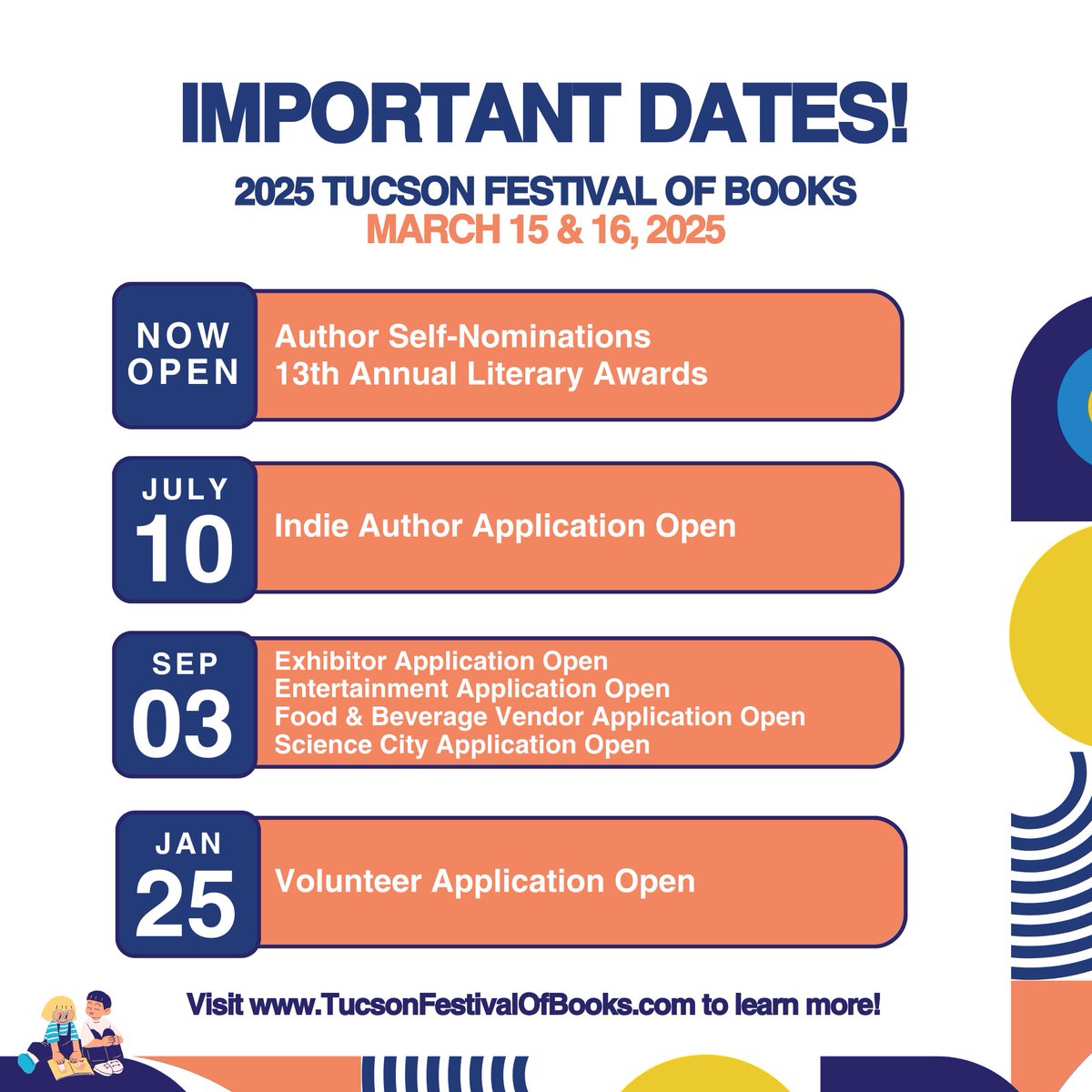 IMPORTANT DATES!

2025 TUCSON FESTIVAL OF BOOKS
MARCH 15 & 16, 2025

NOW OPEN
Author Self-Nominations
13th Annual Literary Awards

JULY 10
Indie Author Application Open

SEP 03
Exhibitor Application Open
Entertainment Application Open
Food & Beverage Vendor Application Open
Science City Application Open

JAN 25
Volunteer Application Open

Visit www.TucsonFestivalOfBooks.com to learn more!